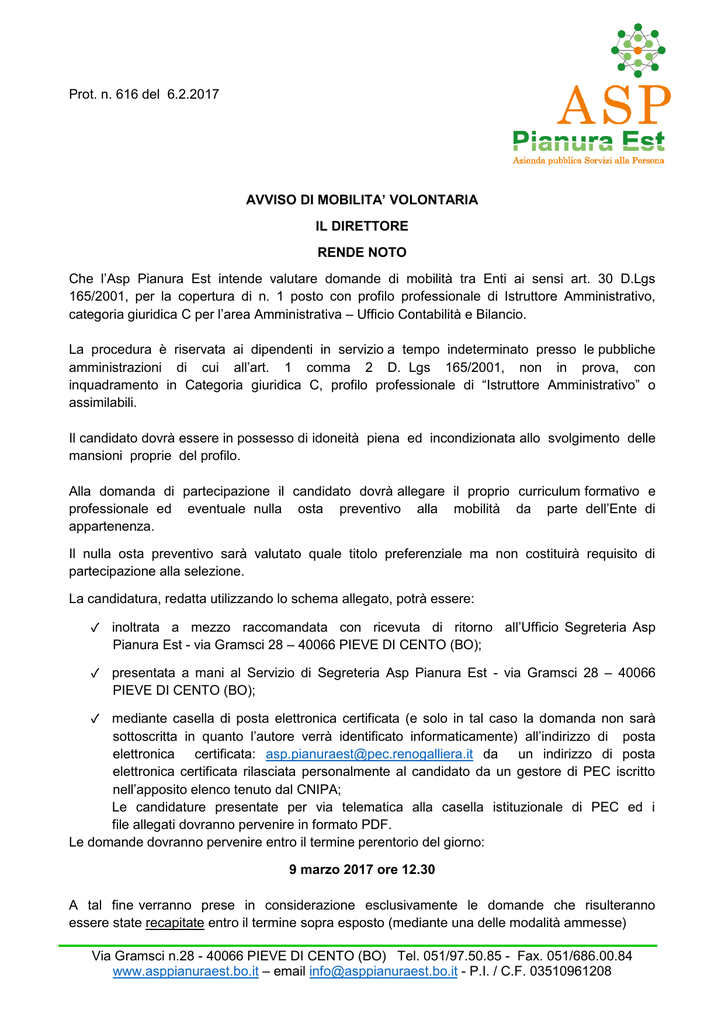 Prot. n. 616 del 6.2.2017

ASP
Pianura Est
Azienda pubblica Servizi alla Persona

AVVISO DI MOBILITA' VOLONTARIA

IL DIRETTORE

RENDE NOTO

Che l'Asp Pianura Est intende valutare domande di mobilità tra Enti ai sensi art. 30 D.Lgs 165/2001, per la copertura di n. 1 posto con profilo professionale di Istruttore Amministrativo, categoria giuridica C per l'area Amministrativa – Ufficio Contabilità e Bilancio.

La procedura è riservata ai dipendenti in servizio a tempo indeterminato presso le pubbliche amministrazioni di cui all'art. 1 comma 2 D. Lgs 165/2001, non in prova, con inquadramento in Categoria giuridica C, profilo professionale di "Istruttore Amministrativo" o assimilabili.

Il candidato dovrà essere in possesso di idoneità piena ed incondizionata allo svolgimento delle mansioni proprie del profilo.

Alla domanda di partecipazione il candidato dovrà allegare il proprio curriculum formativo e professionale ed eventuale nulla osta preventivo alla mobilità da parte dell'Ente di appartenenza.

Il nulla osta preventivo sarà valutato quale titolo preferenziale ma non costituirà requisito di partecipazione alla selezione.

La candidatura, redatta utilizzando lo schema allegato, potrà essere:

✓ inoltrata a mezzo raccomandata con ricevuta di ritorno all'Ufficio Segreteria Asp Pianura Est - via Gramsci 28 – 40066 PIEVE DI CENTO (BO);

✓ presentata a mani al Servizio di Segreteria Asp Pianura Est - via Gramsci 28 – 40066 PIEVE DI CENTO (BO);

✓ mediante casella di posta elettronica certificata (e solo in tal caso la domanda non sarà sottoscritta in quanto l'autore verrà identificato informaticamente) all'indirizzo di posta elettronica certificata: asp.pianuraest@pec.renogalliera.it da un indirizzo di posta elettronica certificata rilasciata personalmente al candidato da un gestore di PEC iscritto nell'apposito elenco tenuto dal CNIPA;
Le candidature presentate per via telematica alla casella istituzionale di PEC ed i file allegati dovranno pervenire in formato PDF.
Le domande dovranno pervenire entro il termine perentorio del giorno:

9 marzo 2017 ore 12.30

A tal fine verranno prese in considerazione esclusivamente le domande che risulteranno essere state recapitate entro il termine sopra esposto (mediante una delle modalità ammesse)

Via Gramsci n.28 - 40066 PIEVE DI CENTO (BO) Tel. 051/97.50.85 - Fax. 051/686.00.84
www.asppianuraest.bo.it – email info@asppianuraest.bo.it - P.I. / C.F. 03510961208